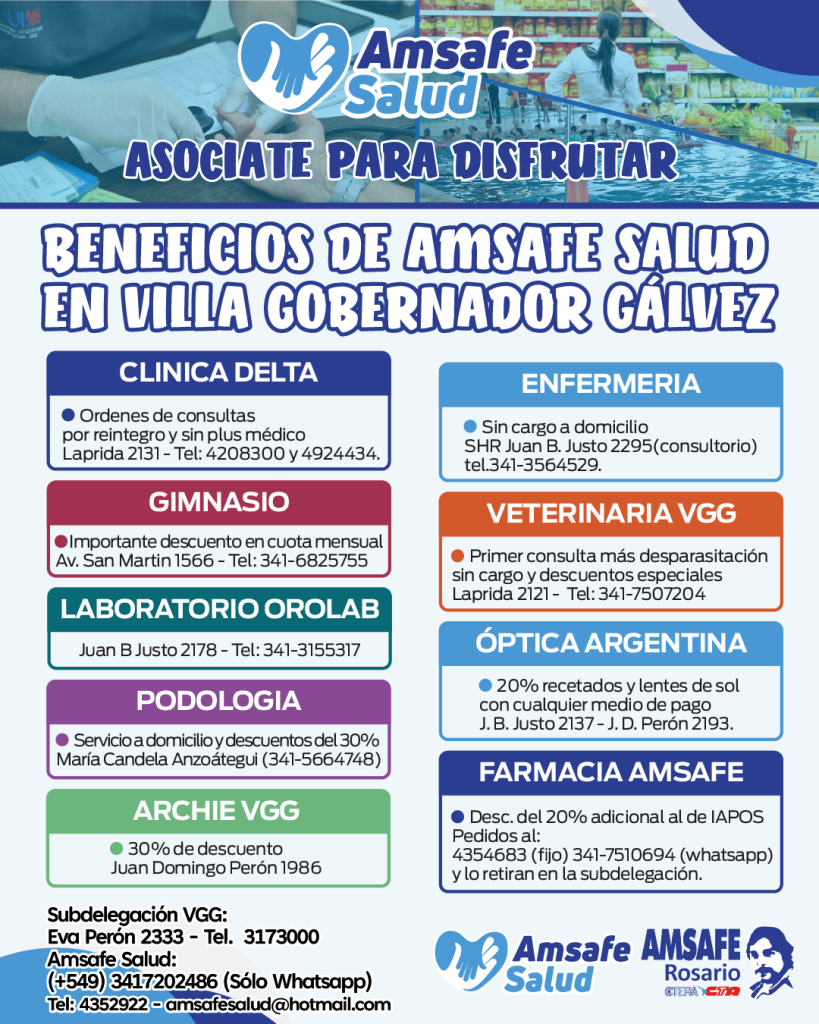 Amsafe Salud

ASOCIATE PARA DISFRUTAR

BENEFICIOS DE AMSAFE SALUD EN VILLA GOBERNADOR GÁLVEZ

CLINICA DELTA

Ordenes de consultas por reintegro y sin plus médico Laprida 2131 - Tel: 4208300 y 4924434.

GIMNASIO

Importante descuento en cuota mensual Av. San Martin 1566 - Tel: 341-6825755

LABORATORIO OROLAB

Juan B Justo 2178 - Tel: 341-3155317

PODOLOGIA

Servicio a domicilio y descuentos del 30% María Candela Anzoátegui (341-5664748)

ARCHIE VGG

30% de descuento Juan Domingo Perón 1986

ENFERMERIA

Sin cargo a domicilio SHR Juan B. Justo 2295(consultorio) tel.341-3564529.

VETERINARIA VGG

Primer consulta más desparasitación sin cargo y descuentos especiales Laprida 2121 - Tel: 341-7507204

ÓPTICA ARGENTINA

20% recetados y lentes de sol con cualquier medio de pago J. B. Justo 2137 - J. D. Perón 2193.

FARMACIA AMSAFE

Desc. del 20% adicional al de IAPOS Pedidos al: 4354683 (fijo) 341-7510694 (whatsapp) y lo retiran en la subdelegación.

Subdelegación VGG:
Eva Perón 2333 - Tel. 3173000
Amsafe Salud:
(+549) 3417202486 (Sólo Whatsapp)
Tel: 4352922 - amsafesalud@hotmail.com

Amsafe Salud

AMSAFE Rosario
CTERA CTA